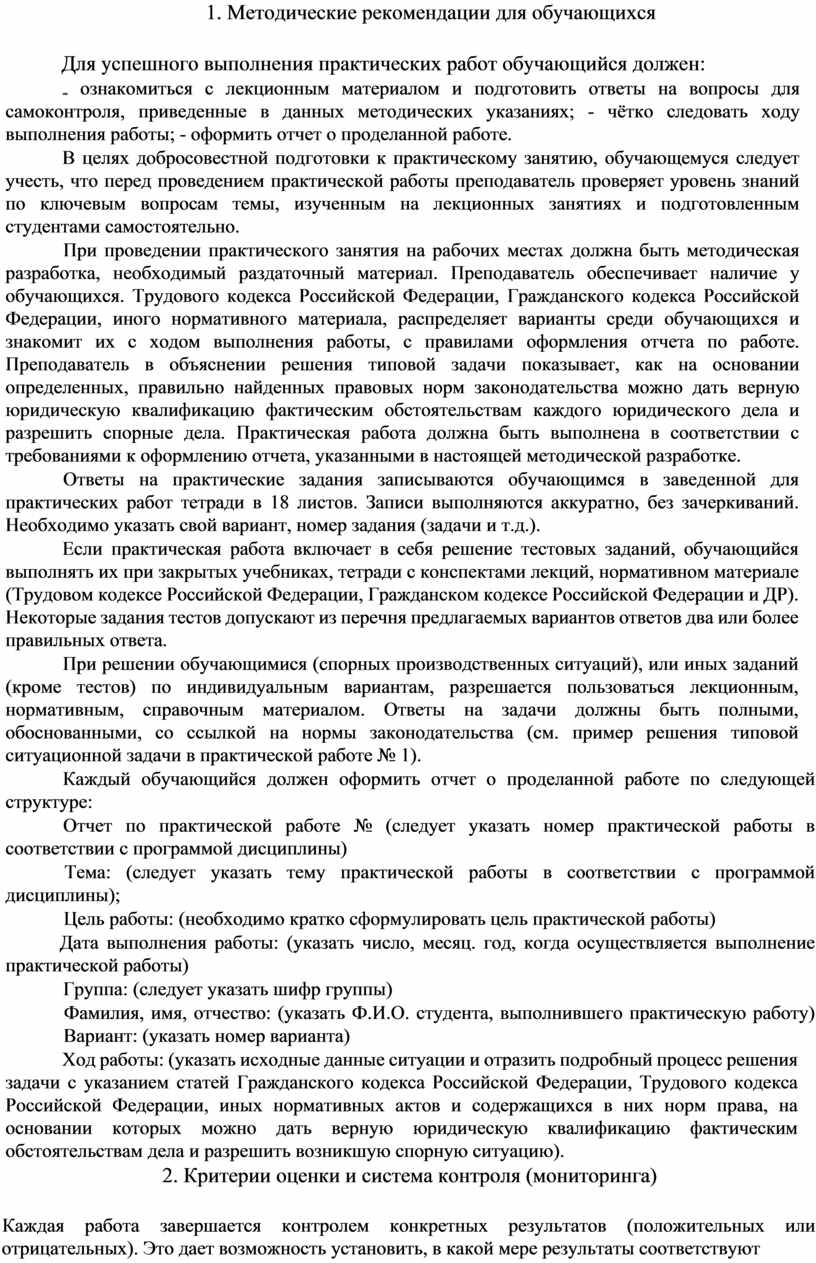 1. Методические рекомендации для обучающихся

Для успешного выполнения практических работ обучающийся должен:

- ознакомиться с лекционным материалом и подготовить ответы на вопросы для самоконтроля, приведенные в данных методических указаниях; - чётко следовать ходу выполнения работы; - оформить отчет о проделанной работе.

В целях добросовестной подготовки к практическому занятию, обучающемуся следует учесть, что перед проведением практической работы преподаватель проверяет уровень знаний по ключевым вопросам темы, изученным на лекционных занятиях и подготовленным студентами самостоятельно.

При проведении практического занятия на рабочих местах должна быть методическая разработка, необходимый раздаточный материал. Преподаватель обеспечивает наличие у обучающихся. Трудового кодекса Российской Федерации, Гражданского кодекса Российской Федерации, иного нормативного материала, распределяет варианты среди обучающихся и знакомит их с ходом выполнения работы, с правилами оформления отчета по работе. Преподаватель в объяснении решения типовой задачи показывает, как на основании определенных, правильно найденных правовых норм законодательства можно дать верную юридическую квалификацию фактическим обстоятельствам каждого юридического дела и разрешить спорные дела. Практическая работа должна быть выполнена в соответствии с требованиями к оформлению отчета, указанными в настоящей методической разработке.

Ответы на практические задания записываются обучающимся в заведенной для практических работ тетради в 18 листов. Записи выполняются аккуратно, без зачеркиваний. Необходимо указать свой вариант, номер задания (задачи и т.д.).

Если практическая работа включает в себя решение тестовых заданий, обучающийся выполнять их при закрытых учебниках, тетради с конспектами лекций, нормативном материале (Трудовом кодексе Российской Федерации, Гражданском кодексе Российской Федерации и ДР). Некоторые задания тестов допускают из перечня предлагаемых вариантов ответов два или более правильных ответа.

При решении обучающимися (спорных производственных ситуаций), или иных заданий (кроме тестов) по индивидуальным вариантам, разрешается пользоваться лекционным, нормативным, справочным материалом. Ответы на задачи должны быть полными, обоснованными, со ссылкой на нормы законодательства (см. пример решения типовой ситуационной задачи в практической работе № 1).

Каждый обучающийся должен оформить отчет о проделанной работе по следующей структуре:

Отчет по практической работе № (следует указать номер практической работы в соответствии с программой дисциплины)

Тема: (следует указать тему практической работы в соответствии с программой дисциплины);

Цель работы: (необходимо кратко сформулировать цель практической работы)

Дата выполнения работы: (указать число, месяц. год, когда осуществляется выполнение практической работы)

Группа: (следует указать шифр группы)

Фамилия, имя, отчество: (указать Ф.И.О. студента, выполнившего практическую работу)

Вариант: (указать номер варианта)

Ход работы: (указать исходные данные ситуации и отразить подробный процесс решения задачи с указанием статей Гражданского кодекса Российской Федерации, Трудового кодекса Российской Федерации, иных нормативных актов и содержащихся в них норм права, на основании которых можно дать верную юридическую квалификацию фактическим обстоятельствам дела и разрешить возникшую спорную ситуацию).

2. Критерии оценки и система контроля (мониторинга)

Каждая работа завершается контролем конкретных результатов (положительных или отрицательных). Это дает возможность установить, в какой мере результаты соответствуют